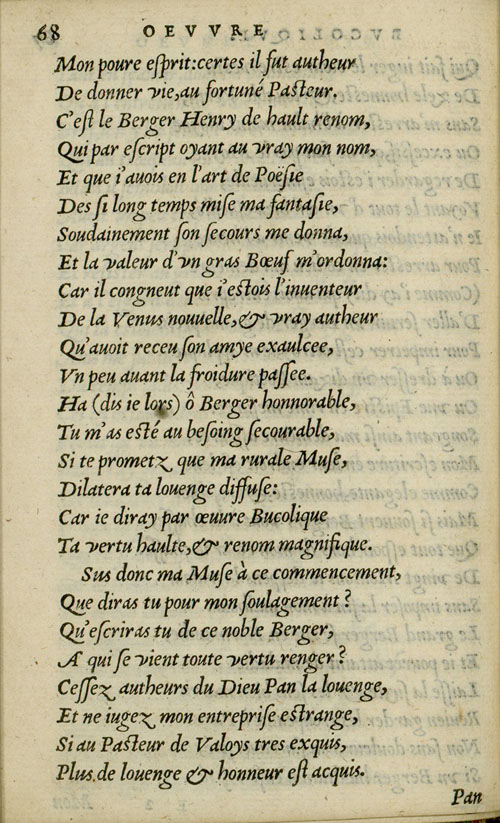 68 OEVVRE

Mon poure esprit: certes il fut autheur
De donner vie, au fortuné Pasteur.
C'est le Berger Henry de hault renom,
Qui par escript oyant au vray mon nom,
Et que i'auois en l'art de Poësie
Des si long temps mise ma fantasie,
Soudainement son secours me donna,
Et la valeur d'vn gras Bœuf m'ordonna:
Car il congneut que i'estois l'inuenteur
De la Venus nouuelle, & vray autheur
Qu'auoit receu son amye exaulcee,
Vn peu auant la froidure passee.
Ha (dis ie lors) ô Berger honnorable,
Tu m'as esté au besoing secourable,
Si te prometz que ma rurale Muse,
Dilatera ta louenge diffuse:
Car ie diray par œuure Bucolique
Ta vertu haulte, & renom magnifique.
Sus donc ma Muse à ce commencement,
Que diras tu pour mon soulagement?
Qu'escriras tu de ce noble Berger,
A qui se vient toute vertu renger?
Cessez autheurs du Dieu Pan la louenge,
Et ne iugez mon entreprise estrange,
Si au Pasteur de Valoys tres exquis,
Plus de louenge & honneur est acquis.

Pan